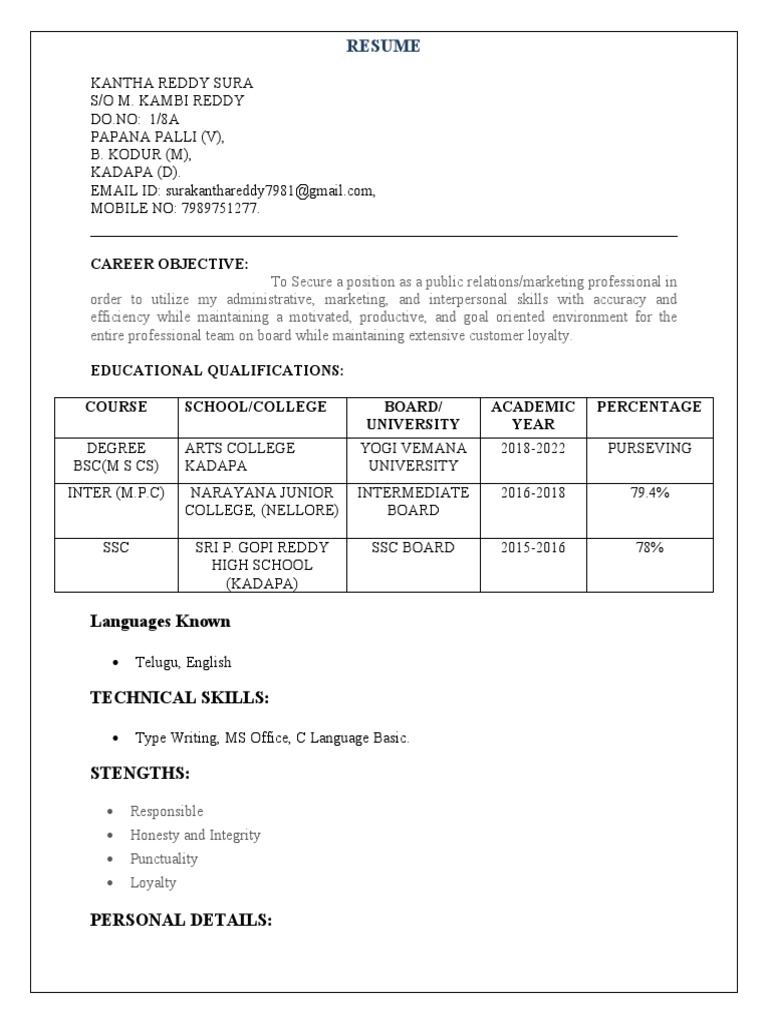 RESUME

KANTHA REDDY SURA
S/O M. KAMBI REDDY
DO.NO: 1/8A
PAPANA PALLI (V),
B. KODUR (M),
KADAPA (D).
EMAIL ID: surakanthareddy7981@gmail.com,
MOBILE NO: 7989751277.

CAREER OBJECTIVE: To Secure a position as a public relations/marketing professional in order to utilize my administrative, marketing, and interpersonal skills with accuracy and efficiency while maintaining a motivated, productive, and goal oriented environment for the entire professional team on board while maintaining extensive customer loyalty.

EDUCATIONAL QUALIFICATIONS:

| COURSE | SCHOOL/COLLEGE | BOARD/ UNIVERSITY | ACADEMIC YEAR | PERCENTAGE |
|---|---|---|---|---|
| DEGREE BSC(M S CS) | ARTS COLLEGE KADAPA | YOGI VEMANA UNIVERSITY | 2018-2022 | PURSEVING |
| INTER (M.P.C) | NARAYANA JUNIOR COLLEGE, (NELLORE) | INTERMEDIATE BOARD | 2016-2018 | 79.4% |
| SSC | SRI P. GOPI REDDY HIGH SCHOOL (KADAPA) | SSC BOARD | 2015-2016 | 78% |

Languages Known

• Telugu, English

TECHNICAL SKILLS:

• Type Writing, MS Office, C Language Basic.

STENGTHS:

• Responsible
• Honesty and Integrity
• Punctuality
• Loyalty

PERSONAL DETAILS: